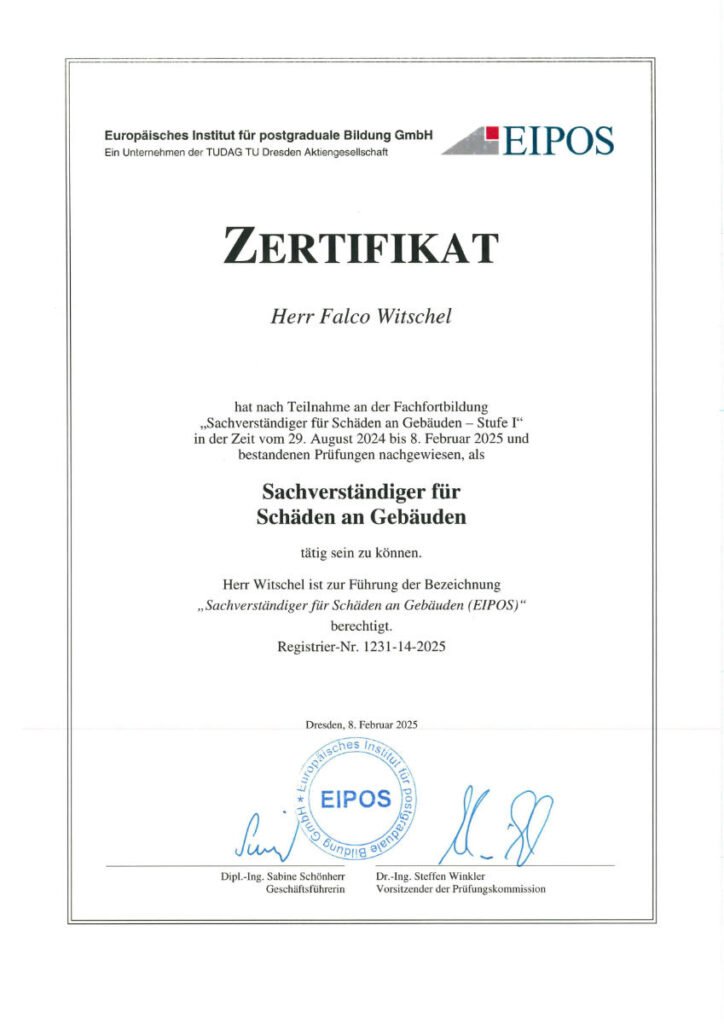 Europäisches Institut für postgraduale Bildung GmbH
Ein Unternehmen der TUDAG TU Dresden Aktiengesellschaft

EIPOS

ZERTIFIKAT

Herr Falco Witschel

hat nach Teilnahme an der Fachfortbildung „Sachverständiger für Schäden an Gebäuden – Stufe I“ in der Zeit vom 29. August 2024 bis 8. Februar 2025 und bestandenen Prüfungen nachgewiesen, als

Sachverständiger für Schäden an Gebäuden

tätig sein zu können.

Herr Witschel ist zur Führung der Bezeichnung „Sachverständiger für Schäden an Gebäuden (EIPOS)“ berechtigt.
Registrier-Nr. 1231-14-2025

Dresden, 8. Februar 2025

Europäisches Institut für postgraduale Bildung GmbH
EIPOS

Dipl.-Ing. Sabine Schönherr
Geschäftsführerin

Dr.-Ing. Steffen Winkler
Vorsitzender der Prüfungskommission